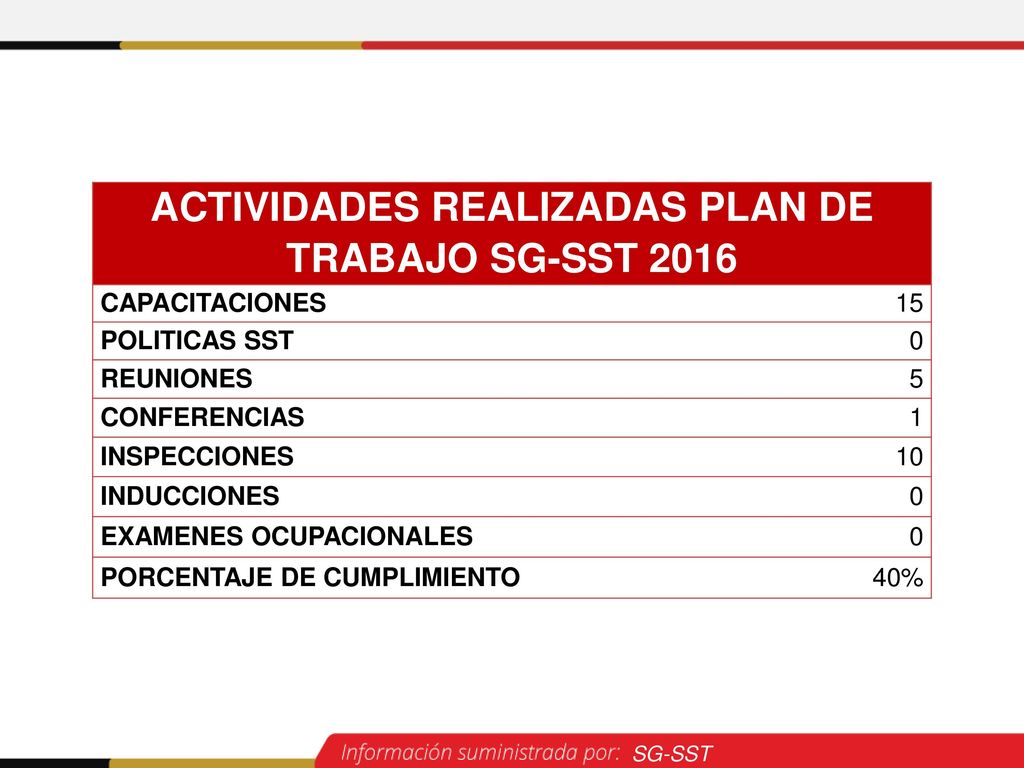 | ACTIVIDADES REALIZADAS PLAN DE TRABAJO SG-SST 2016 | |
|---|---|
| CAPACITACIONES | 15 |
| POLITICAS SST | 0 |
| REUNIONES | 5 |
| CONFERENCIAS | 1 |
| INSPECCIONES | 10 |
| INDUCCIONES | 0 |
| EXAMENES OCUPACIONALES | 0 |
| PORCENTAJE DE CUMPLIMIENTO | 40% |

Información suministrada por: SG-SST